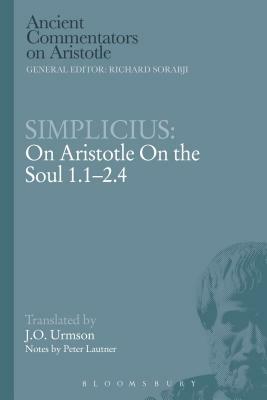 Ancient Commentators on Aristotle
GENERAL EDITOR: RICHARD SORABJI

SIMPLICIUS:
On Aristotle On the Soul 1.1–2.4

Translated by
J.O. Urmson
Notes by Peter Lautner

BLOOMSBURY